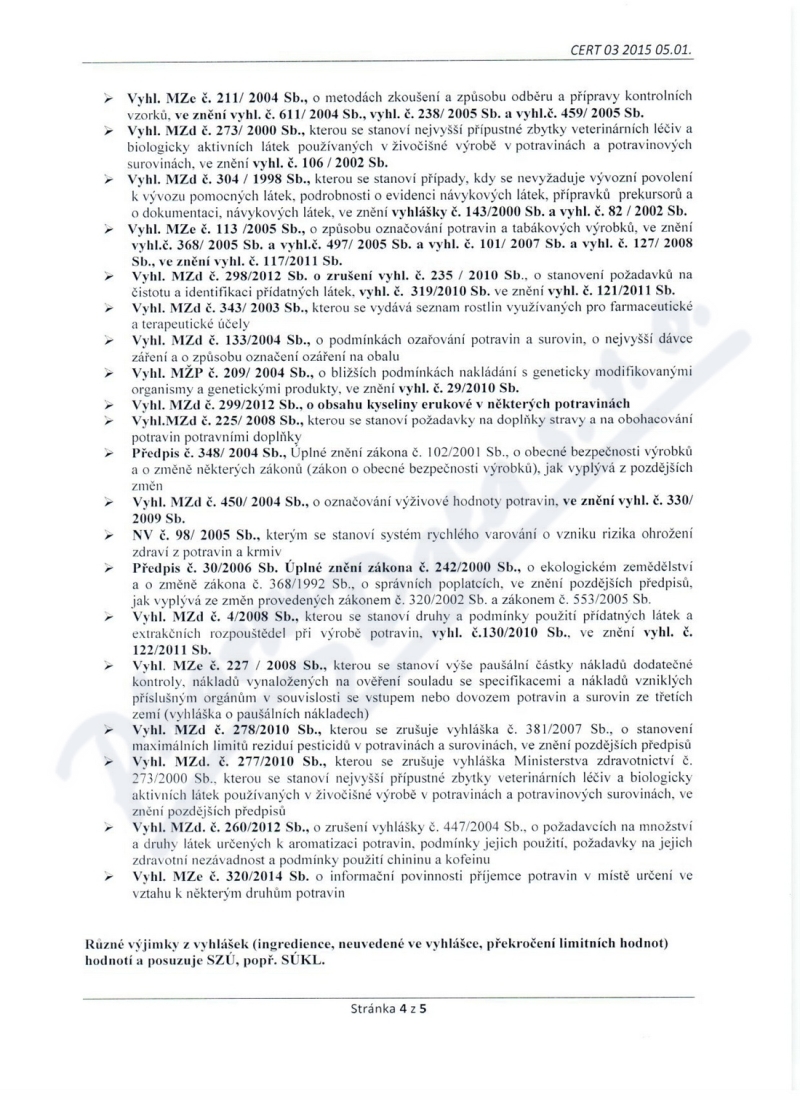 CERT 03 2015 05.01.

➢ Vyhl. MZe č. 211/ 2004 Sb., o metodách zkoušení a způsobu odběru a přípravy kontrolních vzorků, ve znění vyhl. č. 611/ 2004 Sb., vyhl. č. 238/ 2005 Sb. a vyhl.č. 459/ 2005 Sb.
➢ Vyhl. MZd č. 273/ 2000 Sb., kterou se stanoví nejvyšší přípustné zbytky veterinárních léčiv a biologicky aktivních látek používaných v živočišné výrobě v potravinách a potravinových surovinách, ve znění vyhl. č. 106 / 2002 Sb.
➢ Vyhl. MZd č. 304 / 1998 Sb., kterou se stanoví případy, kdy se nevyžaduje vývozní povolení k vývozu pomocných látek, podrobnosti o evidenci návykových látek, přípravků prekursorů a o dokumentaci, návykových látek, ve znění vyhlášky č. 143/2000 Sb. a vyhl. č. 82 / 2002 Sb.
➢ Vyhl. MZe č. 113 /2005 Sb., o způsobu označování potravin a tabákových výrobků, ve znění vyhl.č. 368/ 2005 Sb. a vyhl.č. 497/ 2005 Sb. a vyhl. č. 101/ 2007 Sb. a vyhl. č. 127/ 2008 Sb., ve znění vyhl. č. 117/2011 Sb.
➢ Vyhl. MZd č. 298/2012 Sb. o zrušení vyhl. č. 235 / 2010 Sb., o stanovení požadavků na čistotu a identifikaci přídatných látek, vyhl. č. 319/2010 Sb. ve znění vyhl. č. 121/2011 Sb.
➢ Vyhl. MZd č. 343/ 2003 Sb., kterou se vydává seznam rostlin využívaných pro farmaceutické a terapeutické účely
➢ Vyhl. MZd č. 133/2004 Sb., o podmínkách ozařování potravin a surovin, o nejvyšší dávce záření a o způsobu označení ozáření na obalu
➢ Vyhl. MŽP č. 209/ 2004 Sb., o bližších podmínkách nakládání s geneticky modifikovanými organismy a genetickými produkty, ve znění vyhl. č. 29/2010 Sb.
➢ Vyhl. MZd č. 299/2012 Sb., o obsahu kyseliny erukové v některých potravinách
➢ Vyhl.MZd č. 225/ 2008 Sb., kterou se stanoví požadavky na doplňky stravy a na obohacování potravin potravními doplňky
➢ Předpis č. 348/ 2004 Sb., Úplné znění zákona č. 102/2001 Sb., o obecné bezpečnosti výrobků a o změně některých zákonů (zákon o obecné bezpečnosti výrobků), jak vyplývá z pozdějších změn
➢ Vyhl. MZd č. 450/ 2004 Sb., o označování výživové hodnoty potravin, ve znění vyhl. č. 330/ 2009 Sb.
➢ NV č. 98/ 2005 Sb., kterým se stanoví systém rychlého varování o vzniku rizika ohrožení zdraví z potravin a krmiv
➢ Předpis č. 30/2006 Sb. Úplné znění zákona č. 242/2000 Sb., o ekologickém zemědělství a o změně zákona č. 368/1992 Sb., o správních poplatcích, ve znění pozdějších předpisů, jak vyplývá ze změn provedených zákonem č. 320/2002 Sb. a zákonem č. 553/2005 Sb.
➢ Vyhl. MZd č. 4/2008 Sb., kterou se stanoví druhy a podmínky použití přídatných látek a extrakčních rozpouštědel při výrobě potravin, vyhl. č.130/2010 Sb., ve znění vyhl. č. 122/2011 Sb.
➢ Vyhl. MZe č. 227 / 2008 Sb., kterou se stanoví výše paušální částky nákladů dodatečné kontroly, nákladů vynaložených na ověření souladu se specifikacemi a nákladů vzniklých příslušným orgánům v souvislosti se vstupem nebo dovozem potravin a surovin ze třetích zemí (vyhláška o paušálních nákladech)
➢ Vyhl. MZd č. 278/2010 Sb., kterou se zrušuje vyhláška č. 381/2007 Sb., o stanovení maximálních limitů reziduí pesticidů v potravinách a surovinách, ve znění pozdějších předpisů
➢ Vyhl. MZd. č. 277/2010 Sb., kterou se zrušuje vyhláška Ministerstva zdravotnictví č. 273/2000 Sb., kterou se stanoví nejvyšší přípustné zbytky veterinárních léčiv a biologicky aktivních látek používaných v živočišné výrobě v potravinách a potravinových surovinách, ve znění pozdějších předpisů
➢ Vyhl. MZd. č. 260/2012 Sb., o zrušení vyhlášky č. 447/2004 Sb., o požadavcích na množství a druhy látek určených k aromatizaci potravin, podmínky jejich použití, požadavky na jejich zdravotní nezávadnost a podmínky použití chininu a kofeinu
➢ Vyhl. MZe č. 320/2014 Sb. o informační povinnosti příjemce potravin v místě určení ve vztahu k některým druhům potravin

Různé výjimky z vyhlášek (ingredience, neuvedené ve vyhlášce, překročení limitních hodnot) hodnotí a posuzuje SZÚ, popř. SÚKL.

Stránka 4 z 5